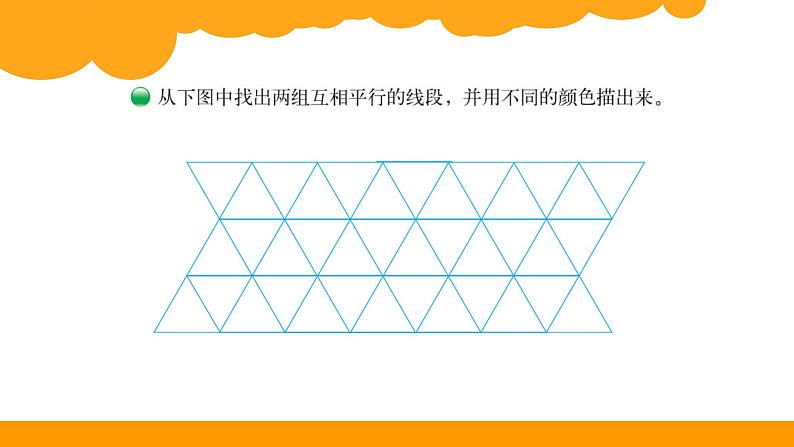 从下图中找出两组互相平行的线段，并用不同的颜色描出来。